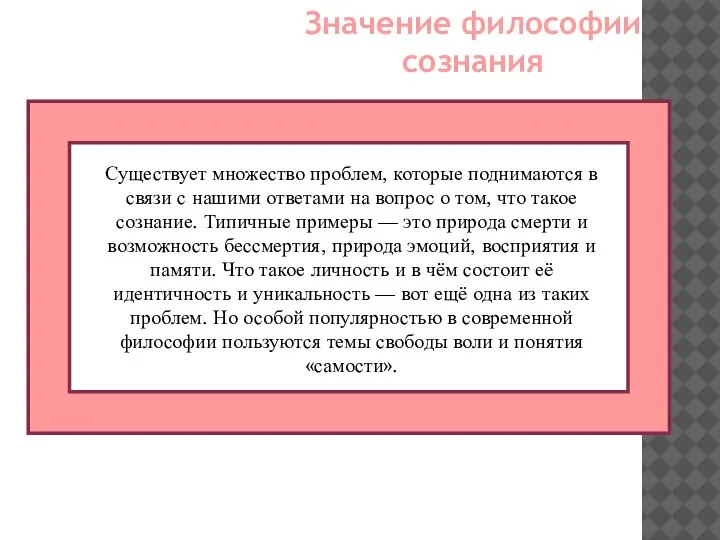 Значение философии сознания

Существует множество проблем, которые поднимаются в связи с нашими ответами на вопрос о том, что такое сознание. Типичные примеры — это природа смерти и возможность бессмертия, природа эмоций, восприятия и памяти. Что такое личность и в чём состоит её идентичность и уникальность — вот ещё одна из таких проблем. Но особой популярностью в современной философии пользуются темы свободы воли и понятия «самости».